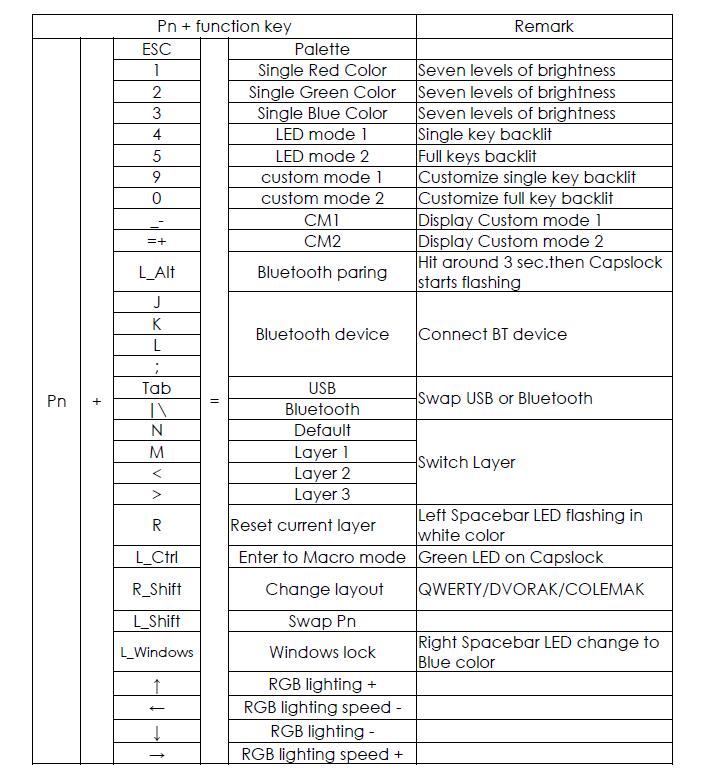 | Pn + function key | | | | | Remark |
|---|---|---|---|---|---|
| Pn | + | ESC | = | Palette | |
| | | 1 | | Single Red Color | Seven levels of brightness |
| | | 2 | | Single Green Color | Seven levels of brightness |
| | | 3 | | Single Blue Color | Seven levels of brightness |
| | | 4 | | LED mode 1 | Single key backlit |
| | | 5 | | LED mode 2 | Full keys backlit |
| | | 9 | | custom mode 1 | Customize single key backlit |
| | | 0 | | custom mode 2 | Customize full key backlit |
| | | _- | | CM1 | Display Custom mode 1 |
| | | =+ | | CM2 | Display Custom mode 2 |
| | | L_Alt | | Bluetooth paring | Hit around 3 sec.then Capslock starts flashing |
| | | J | | Bluetooth device | Connect BT device |
| | | K | | | |
| | | L | | | |
| | | ; | | | |
| | | Tab | | USB | Swap USB or Bluetooth |
| | | \|\ | | Bluetooth | |
| | | N | | Default | Switch Layer |
| | | M | | Layer 1 | |
| | | < | | Layer 2 | |
| | | > | | Layer 3 | |
| | | R | | Reset current layer | Left Spacebar LED flashing in white color |
| | | L_Ctrl | | Enter to Macro mode | Green LED on Capslock |
| | | R_Shift | | Change layout | QWERTY/DVORAK/COLEMAK |
| | | L_Shift | | Swap Pn | |
| | | L_Windows | | Windows lock | Right Spacebar LED change to Blue color |
| | | ↑ | | RGB lighting + | |
| | | ← | | RGB lighting speed - | |
| | | ↓ | | RGB lighting - | |
| | | → | | RGB lighting speed + | |